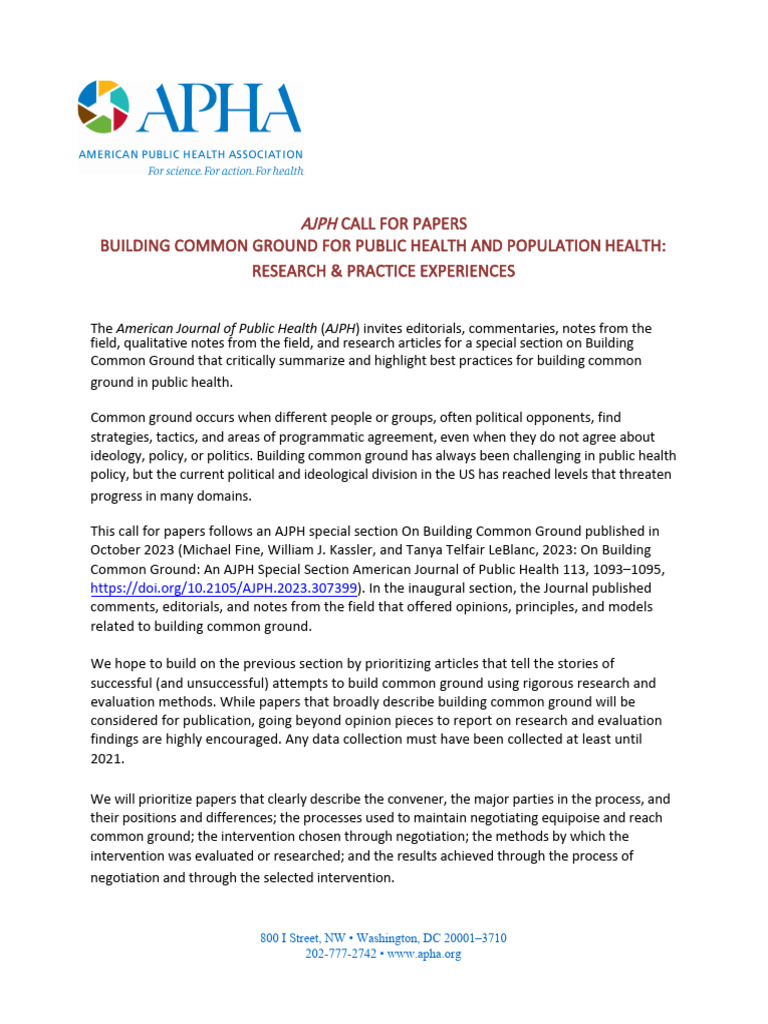 APHA
AMERICAN PUBLIC HEALTH ASSOCIATION
For science. For action. For health

AJPH CALL FOR PAPERS
BUILDING COMMON GROUND FOR PUBLIC HEALTH AND POPULATION HEALTH: RESEARCH & PRACTICE EXPERIENCES

The American Journal of Public Health (AJPH) invites editorials, commentaries, notes from the field, qualitative notes from the field, and research articles for a special section on Building Common Ground that critically summarize and highlight best practices for building common ground in public health.

Common ground occurs when different people or groups, often political opponents, find strategies, tactics, and areas of programmatic agreement, even when they do not agree about ideology, policy, or politics. Building common ground has always been challenging in public health policy, but the current political and ideological division in the US has reached levels that threaten progress in many domains.

This call for papers follows an AJPH special section On Building Common Ground published in October 2023 (Michael Fine, William J. Kassler, and Tanya Telfair LeBlanc, 2023: On Building Common Ground: An AJPH Special Section American Journal of Public Health 113, 1093–1095, https://doi.org/10.2105/AJPH.2023.307399). In the inaugural section, the Journal published comments, editorials, and notes from the field that offered opinions, principles, and models related to building common ground.

We hope to build on the previous section by prioritizing articles that tell the stories of successful (and unsuccessful) attempts to build common ground using rigorous research and evaluation methods. While papers that broadly describe building common ground will be considered for publication, going beyond opinion pieces to report on research and evaluation findings are highly encouraged. Any data collection must have been collected at least until 2021.

We will prioritize papers that clearly describe the convener, the major parties in the process, and their positions and differences; the processes used to maintain negotiating equipoise and reach common ground; the intervention chosen through negotiation; the methods by which the intervention was evaluated or researched; and the results achieved through the process of negotiation and through the selected intervention.

800 I Street, NW • Washington, DC 20001–3710
202-777-2742 • www.apha.org